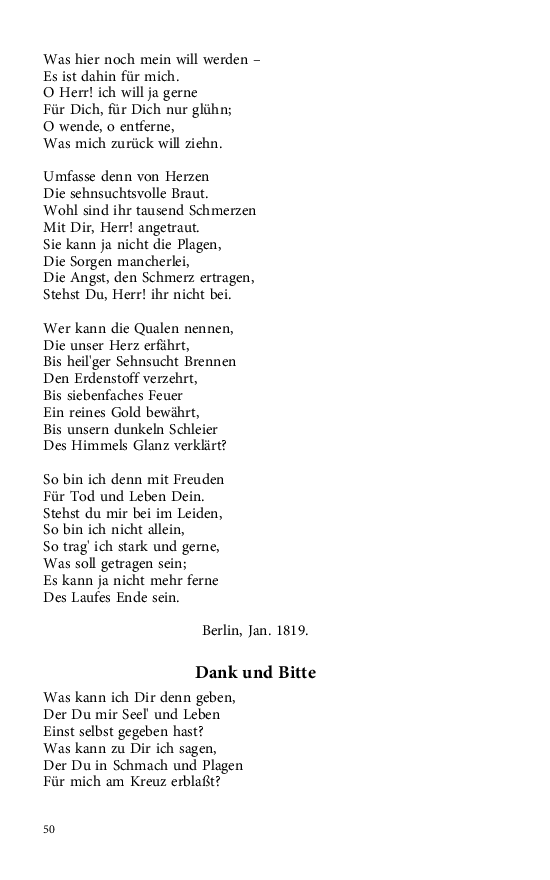 Was hier noch mein will werden –
Es ist dahin für mich.
O Herr! ich will ja gerne
Für Dich, für Dich nur glühn;
O wende, o entferne,
Was mich zurück will ziehn.

Umfasse denn von Herzen
Die sehnsuchtsvolle Braut.
Wohl sind ihr tausend Schmerzen
Mit Dir, Herr! angetraut.
Sie kann ja nicht die Plagen,
Die Sorgen mancherlei,
Die Angst, den Schmerz ertragen,
Stehst Du, Herr! ihr nicht bei.

Wer kann die Qualen nennen,
Die unser Herz erfährt,
Bis heil'ger Sehnsucht Brennen
Den Erdenstoff verzehrt,
Bis siebenfaches Feuer
Ein reines Gold bewährt,
Bis unsern dunkeln Schleier
Des Himmels Glanz verklärt?

So bin ich denn mit Freuden
Für Tod und Leben Dein.
Stehst du mir bei im Leiden,
So bin ich nicht allein,
So trag' ich stark und gerne,
Was soll getragen sein;
Es kann ja nicht mehr ferne
Des Laufes Ende sein.

Berlin, Jan. 1819.

Dank und Bitte

Was kann ich Dir denn geben,
Der Du mir Seel' und Leben
Einst selbst gegeben hast?
Was kann zu Dir ich sagen,
Der Du in Schmach und Plagen
Für mich am Kreuz erblaßt?

50